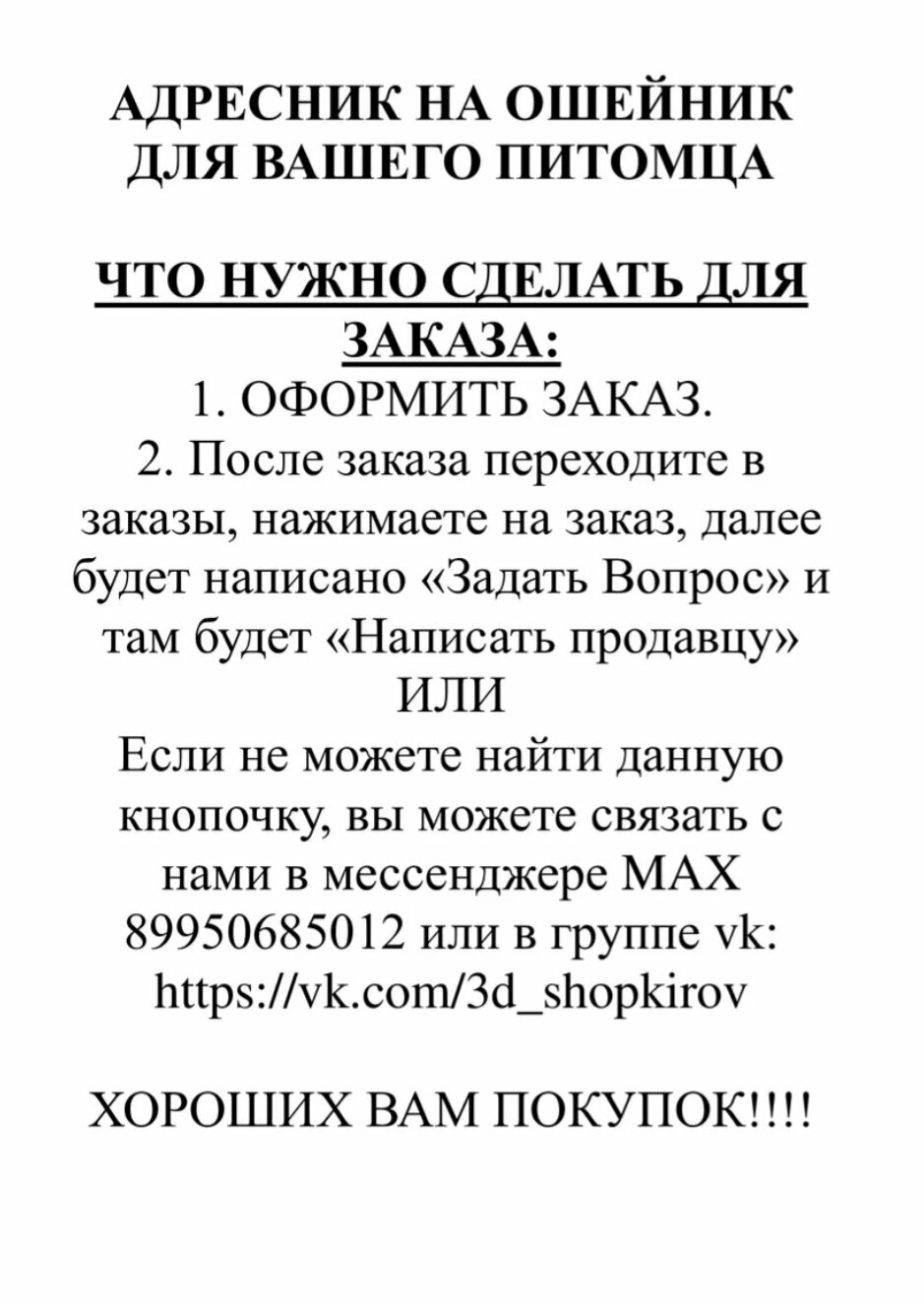 АДРЕСНИК НА ОШЕЙНИК ДЛЯ ВАШЕГО ПИТОМЦА

ЧТО НУЖНО СДЕЛАТЬ ДЛЯ ЗАКАЗА:
1. ОФОРМИТЬ ЗАКАЗ.
2. После заказа переходите в заказы, нажимаете на заказ, далее будет написано «Задать Вопрос» и там будет «Написать продавцу»
ИЛИ
Если не можете найти данную кнопочку, вы можете связать с нами в мессенджере MAX 89950685012 или в группе vk: https://vk.com/3d_shopkirov

ХОРОШИХ ВАМ ПОКУПОК!!!!